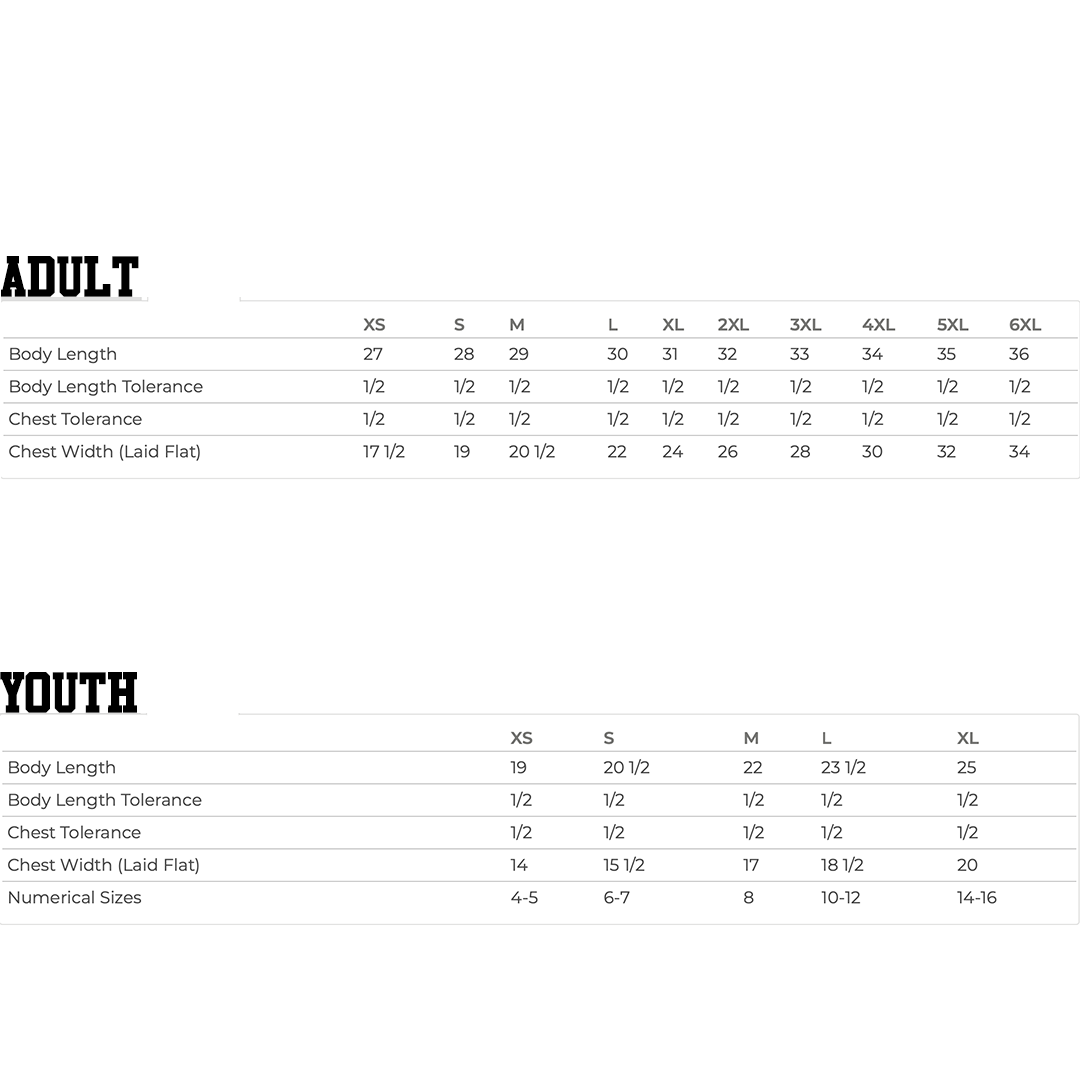 ADULT

|  | XS | S | M | L | XL | 2XL | 3XL | 4XL | 5XL | 6XL |
|---|---|---|---|---|---|---|---|---|---|---|
| Body Length | 27 | 28 | 29 | 30 | 31 | 32 | 33 | 34 | 35 | 36 |
| Body Length Tolerance | 1/2 | 1/2 | 1/2 | 1/2 | 1/2 | 1/2 | 1/2 | 1/2 | 1/2 | 1/2 |
| Chest Tolerance | 1/2 | 1/2 | 1/2 | 1/2 | 1/2 | 1/2 | 1/2 | 1/2 | 1/2 | 1/2 |
| Chest Width (Laid Flat) | 17 1/2 | 19 | 20 1/2 | 22 | 24 | 26 | 28 | 30 | 32 | 34 |

YOUTH

|  | XS | S | M | L | XL |
|---|---|---|---|---|---|
| Body Length | 19 | 20 1/2 | 22 | 23 1/2 | 25 |
| Body Length Tolerance | 1/2 | 1/2 | 1/2 | 1/2 | 1/2 |
| Chest Tolerance | 1/2 | 1/2 | 1/2 | 1/2 | 1/2 |
| Chest Width (Laid Flat) | 14 | 15 1/2 | 17 | 18 1/2 | 20 |
| Numerical Sizes | 4-5 | 6-7 | 8 | 10-12 | 14-16 |